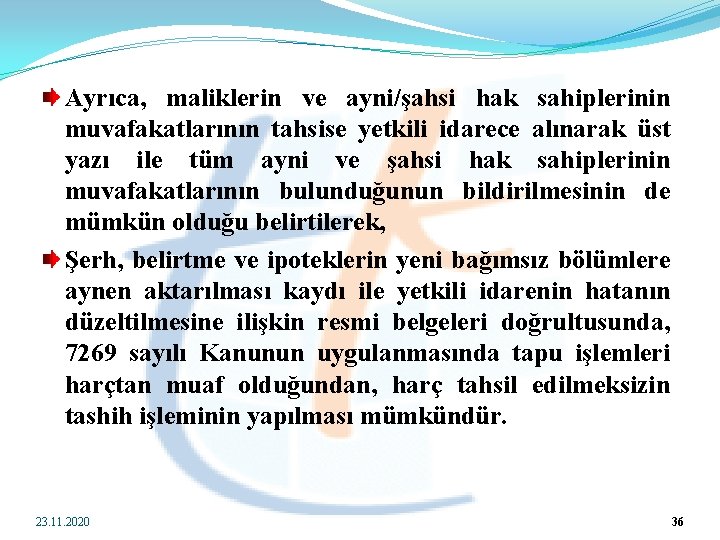 Ayrıca, maliklerin ve ayni/şahsi hak sahiplerinin muvafakatlarının tahsise yetkili idarece alınarak üst yazı ile tüm ayni ve şahsi hak sahiplerinin muvafakatlarının bulunduğunun bildirilmesinin de mümkün olduğu belirtilerek,

Şerh, belirtme ve ipoteklerin yeni bağımsız bölümlere aynen aktarılması kaydı ile yetkili idarenin hatanın düzeltilmesine ilişkin resmi belgeleri doğrultusunda, 7269 sayılı Kanunun uygulanmasında tapu işlemleri harçtan muaf olduğundan, harç tahsil edilmeksizin tashih işleminin yapılması mümkündür.

23.11.2020

36